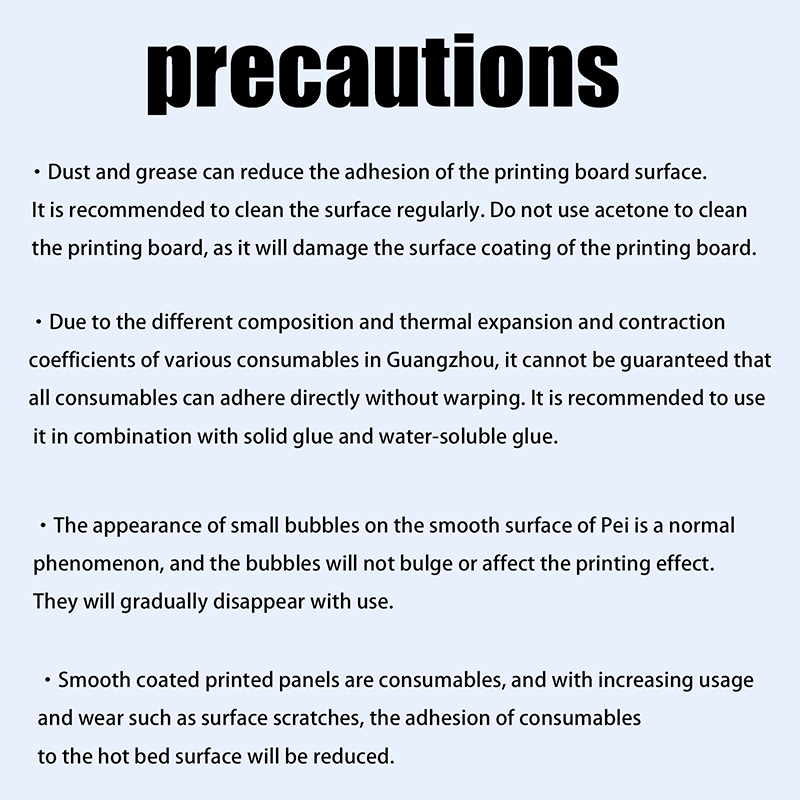 precautions

• Dust and grease can reduce the adhesion of the printing board surface. It is recommended to clean the surface regularly. Do not use acetone to clean the printing board, as it will damage the surface coating of the printing board.

• Due to the different composition and thermal expansion and contraction coefficients of various consumables in Guangzhou, it cannot be guaranteed that all consumables can adhere directly without warping. It is recommended to use it in combination with solid glue and water-soluble glue.

• The appearance of small bubbles on the smooth surface of Pei is a normal phenomenon, and the bubbles will not bulge or affect the printing effect. They will gradually disappear with use.

• Smooth coated printed panels are consumables, and with increasing usage and wear such as surface scratches, the adhesion of consumables to the hot bed surface will be reduced.